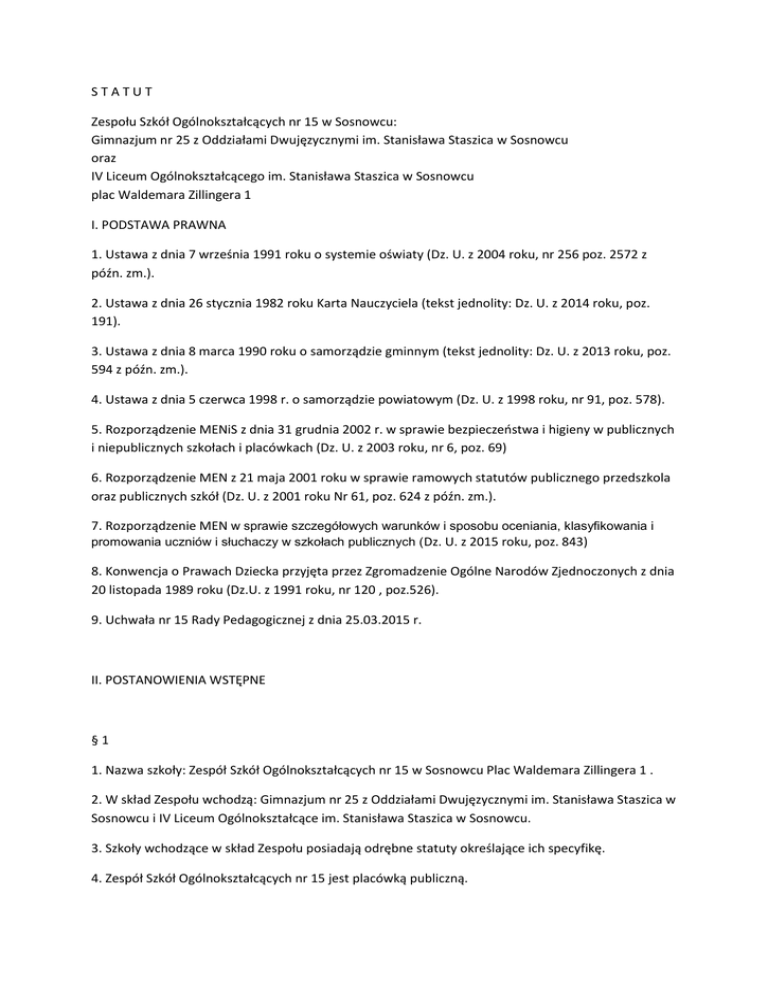 S T A T U T

Zespołu Szkół Ogólnokształcących nr 15 w Sosnowcu:
Gimnazjum nr 25 z Oddziałami Dwujęzycznymi im. Stanisława Staszica w Sosnowcu
oraz
IV Liceum Ogólnokształcącego im. Stanisława Staszica w Sosnowcu
plac Waldemara Zillingera 1

I. PODSTAWA PRAWNA

1. Ustawa z dnia 7 września 1991 roku o systemie oświaty (Dz. U. z 2004 roku, nr 256 poz. 2572 z późn. zm.).

2. Ustawa z dnia 26 stycznia 1982 roku Karta Nauczyciela (tekst jednolity: Dz. U. z 2014 roku, poz. 191).

3. Ustawa z dnia 8 marca 1990 roku o samorządzie gminnym (tekst jednolity: Dz. U. z 2013 roku, poz. 594 z późn. zm.).

4. Ustawa z dnia 5 czerwca 1998 r. o samorządzie powiatowym (Dz. U. z 1998 roku, nr 91, poz. 578).

5. Rozporządzenie MENiS z dnia 31 grudnia 2002 r. w sprawie bezpieczeństwa i higieny w publicznych i niepublicznych szkołach i placówkach (Dz. U. z 2003 roku, nr 6, poz. 69)

6. Rozporządzenie MEN z 21 maja 2001 roku w sprawie ramowych statutów publicznego przedszkola oraz publicznych szkół (Dz. U. z 2001 roku Nr 61, poz. 624 z późn. zm.).

7. Rozporządzenie MEN w sprawie szczegółowych warunków i sposobu oceniania, klasyfikowania i promowania uczniów i słuchaczy w szkołach publicznych (Dz. U. z 2015 roku, poz. 843)

8. Konwencja o Prawach Dziecka przyjęta przez Zgromadzenie Ogólne Narodów Zjednoczonych z dnia 20 listopada 1989 roku (Dz.U. z 1991 roku, nr 120 , poz.526).

9. Uchwała nr 15 Rady Pedagogicznej z dnia 25.03.2015 r.

II. POSTANOWIENIA WSTĘPNE

§ 1

1. Nazwa szkoły: Zespół Szkół Ogólnokształcących nr 15 w Sosnowcu Plac Waldemara Zillingera 1 .

2. W skład Zespołu wchodzą: Gimnazjum nr 25 z Oddziałami Dwujęzycznymi im. Stanisława Staszica w Sosnowcu i IV Liceum Ogólnokształcące im. Stanisława Staszica w Sosnowcu.

3. Szkoły wchodzące w skład Zespołu posiadają odrębne statuty określające ich specyfikę.

4. Zespół Szkół Ogólnokształcących nr 15 jest placówką publiczną.